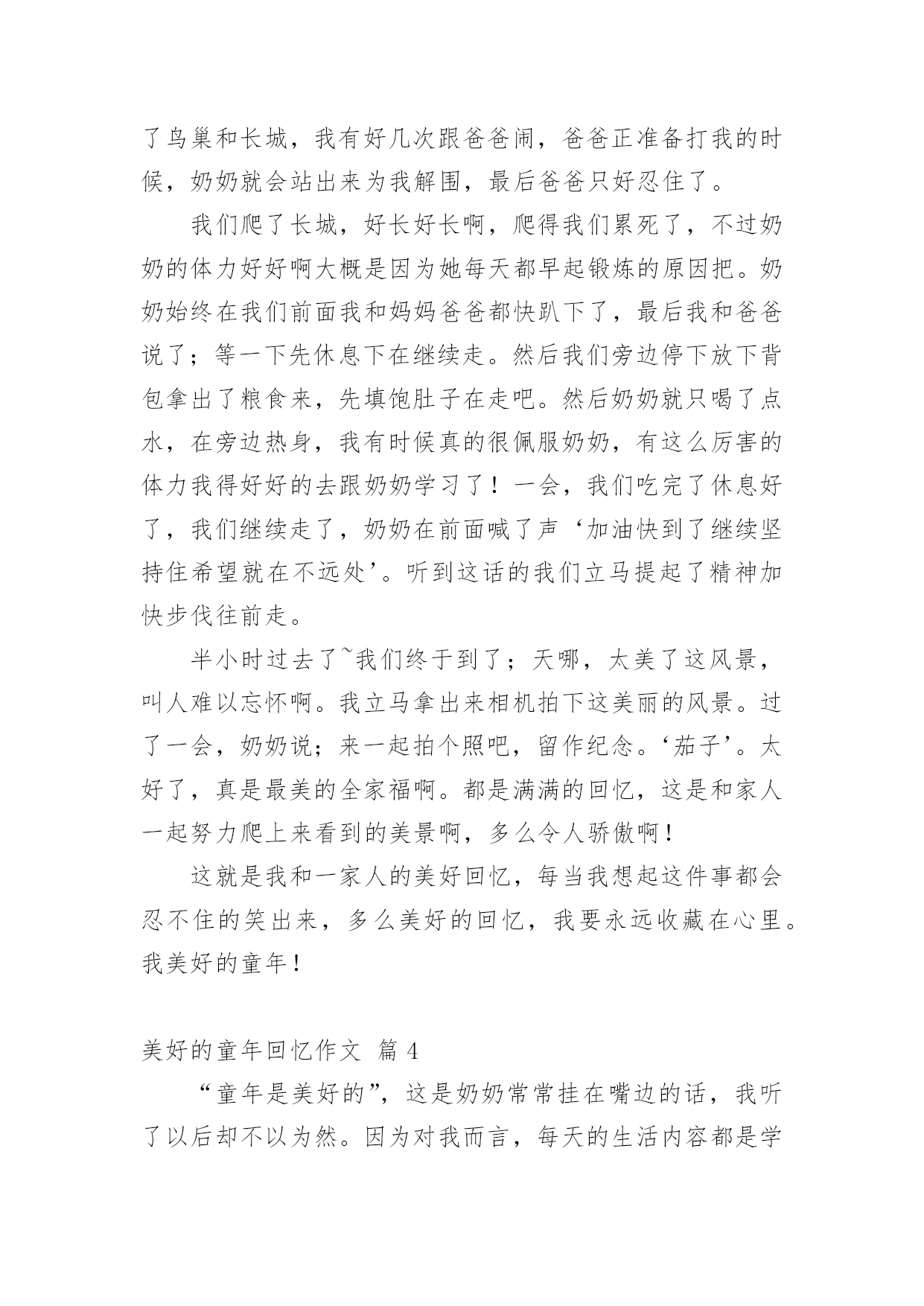 了鸟巢和长城，我有好几次跟爸爸闹，爸爸正准备打我的时候，奶奶就会站出来为我解围，最后爸爸只好忍住了。

我们爬了长城，好长好长啊，爬得我们累死了，不过奶奶的体力好好啊大概是因为她每天都早起锻炼的原因把。奶奶始终在我们前面我和妈妈爸爸都快趴下了，最后我和爸爸说了；等一下先休息下在继续走。然后我们旁边停下放下背包拿出了粮食来，先填饱肚子在走吧。然后奶奶就只喝了点水，在旁边热身，我有时候真的很佩服奶奶，有这么厉害的体力我得好好的去跟奶奶学习了！一会，我们吃完了休息好了，我们继续走了，奶奶在前面喊了声‘加油快到了继续坚持住希望就在不远处’。听到这话的我们立马提起了精神加快步伐往前走。

半小时过去了~我们终于到了；天哪，太美了这风景，叫人难以忘怀啊。我立马拿出来相机拍下这美丽的风景。过了一会，奶奶说；来一起拍个照吧，留作纪念。‘茄子’。太好了，真是最美的全家福啊。都是满满的回忆，这是和家人一起努力爬上来看到的美景啊，多么令人骄傲啊！

这就是我和一家人的美好回忆，每当我想起这件事都会忍不住的笑出来，多么美好的回忆，我要永远收藏在心里。我美好的童年！

美好的童年回忆作文 篇 4

“童年是美好的”，这是奶奶常常挂在嘴边的话，我听了以后却不以为然。因为对我而言，每天的生活内容都是学